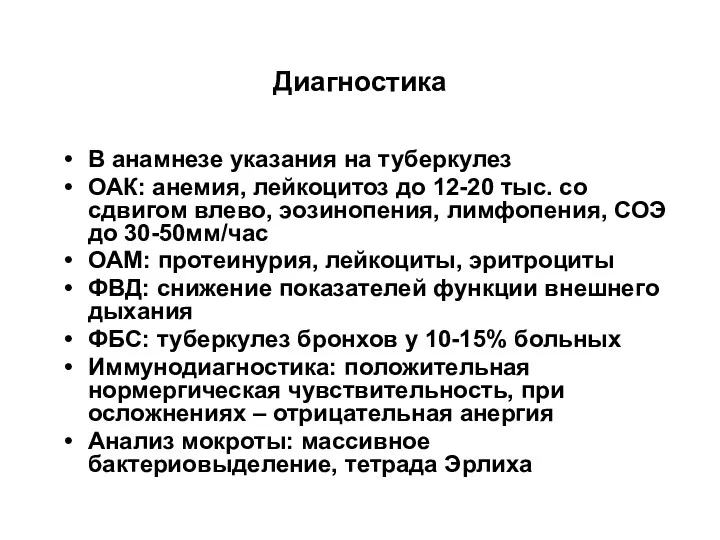 Диагностика

• В анамнезе указания на туберкулез
• ОАК: анемия, лейкоцитоз до 12-20 тыс. со сдвигом влево, эозинопения, лимфопения, СОЭ до 30-50мм/час
• ОАМ: протеинурия, лейкоциты, эритроциты
• ФВД: снижение показателей функции внешнего дыхания
• ФБС: туберкулез бронхов у 10-15% больных
• Иммунодиагностика: положительная нормергическая чувствительность, при осложнениях – отрицательная анергия
• Анализ мокроты: массивное бактериовыделение, тетрада Эрлиха